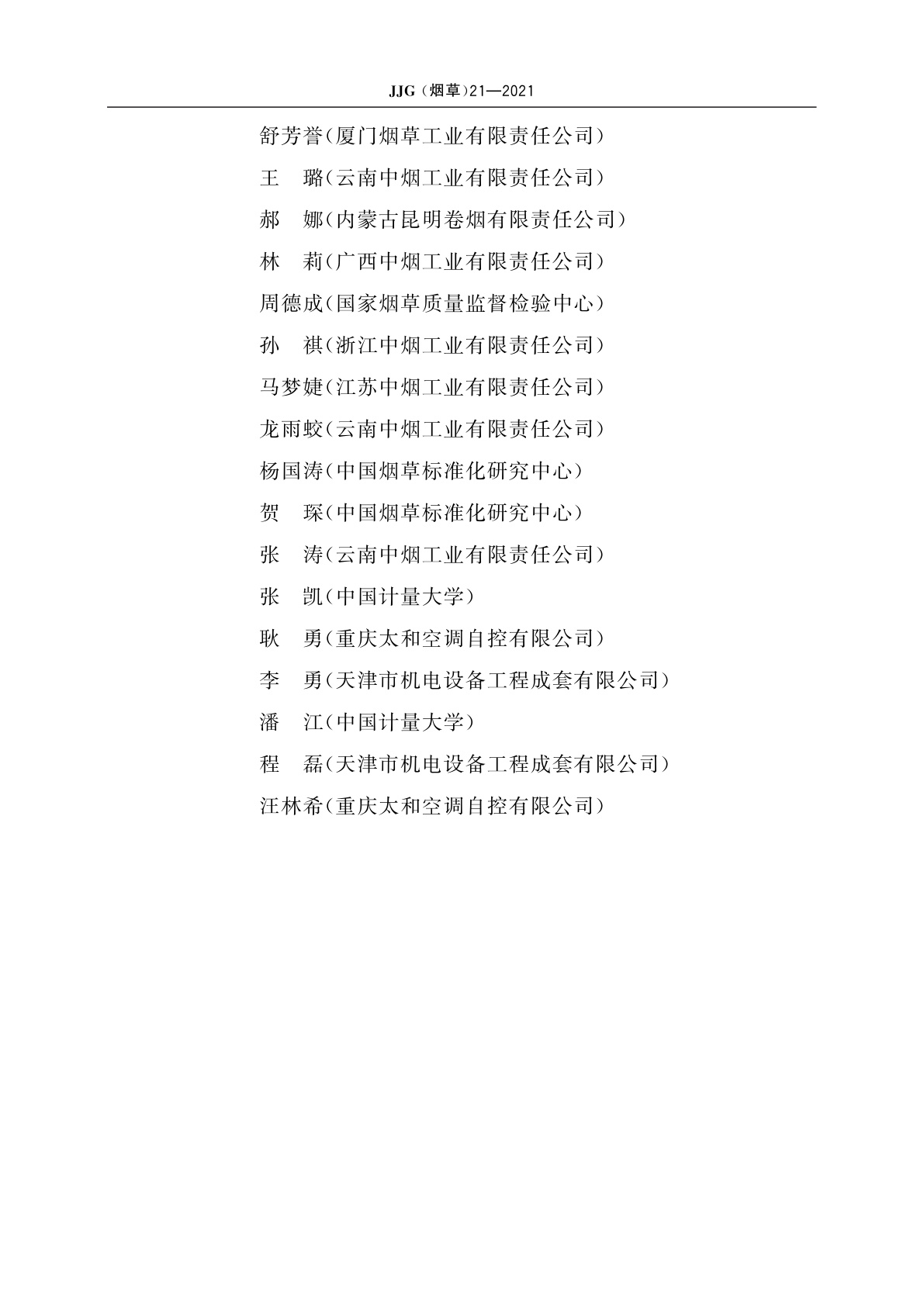 JJG（烟草）21—2021

舒芳誉（厦门烟草工业有限责任公司）

王　璐（云南中烟工业有限责任公司）

郝　娜（内蒙古昆明卷烟有限责任公司）

林　莉（广西中烟工业有限责任公司）

周德成（国家烟草质量监督检验中心）

孙　祺（浙江中烟工业有限责任公司）

马梦婕（江苏中烟工业有限责任公司）

龙雨蛟（云南中烟工业有限责任公司）

杨国涛（中国烟草标准化研究中心）

贺　琛（中国烟草标准化研究中心）

张　涛（云南中烟工业有限责任公司）

张　凯（中国计量大学）

耿　勇（重庆太和空调自控有限公司）

李　勇（天津市机电设备工程成套有限公司）

潘　江（中国计量大学）

程　磊（天津市机电设备工程成套有限公司）

汪林希（重庆太和空调自控有限公司）